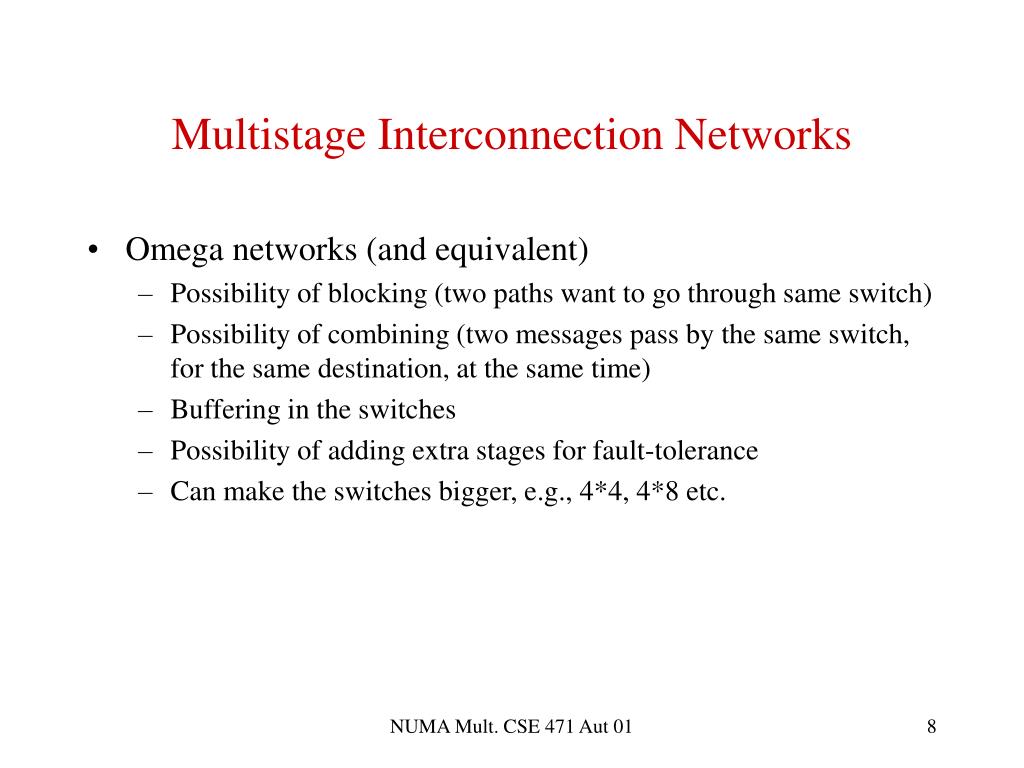 Multistage Interconnection Networks

• Omega networks (and equivalent)
– Possibility of blocking (two paths want to go through same switch)
– Possibility of combining (two messages pass by the same switch, for the same destination, at the same time)
– Buffering in the switches
– Possibility of adding extra stages for fault-tolerance
– Can make the switches bigger, e.g., 4*4, 4*8 etc.

NUMA Mult. CSE 471 Aut 01

8